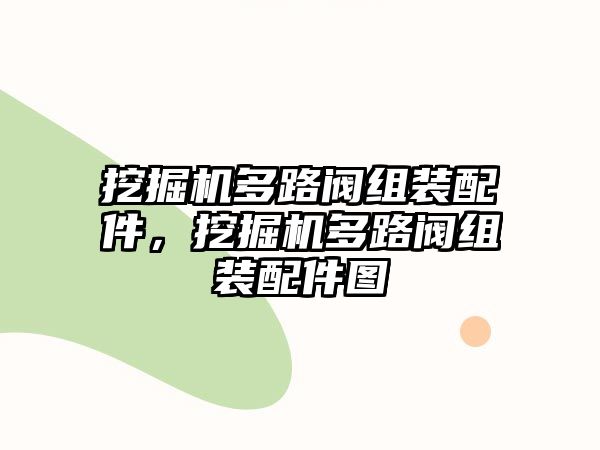 挖掘机多路阀组装配件，挖掘机多路阀组装配件图